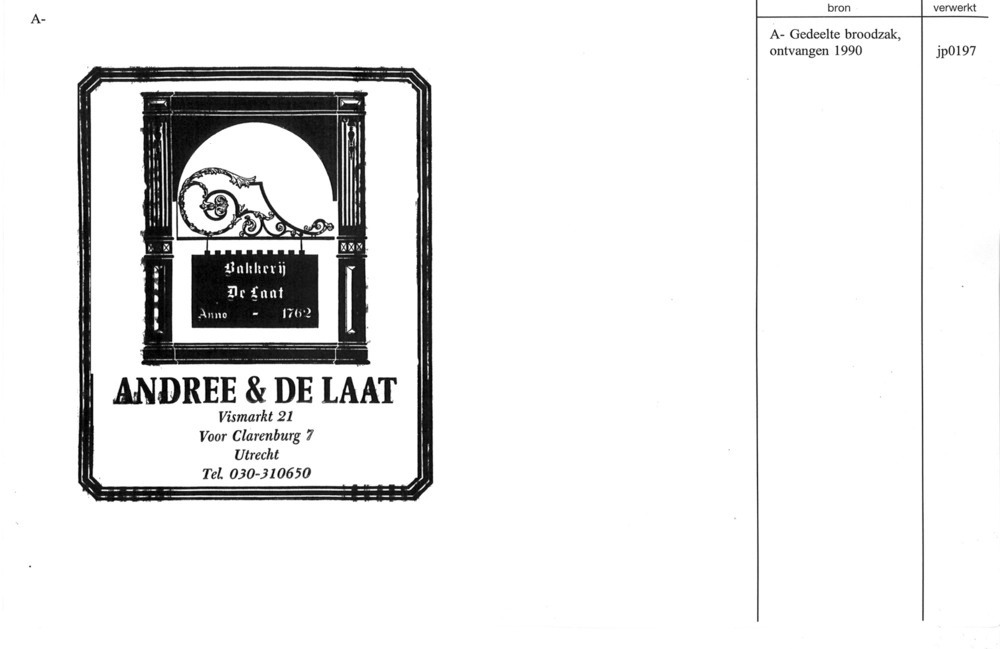 A-

Bakkerij
De Laat
Anno - 1762

ANDREE & DE LAAT
Vismarkt 21
Voor Clarenburg 7
Utrecht
Tel. 030-310650

| bron | verwerkt |
|---|---|
| A- Gedeelte broodzak, ontvangen 1990 | jp0197 |